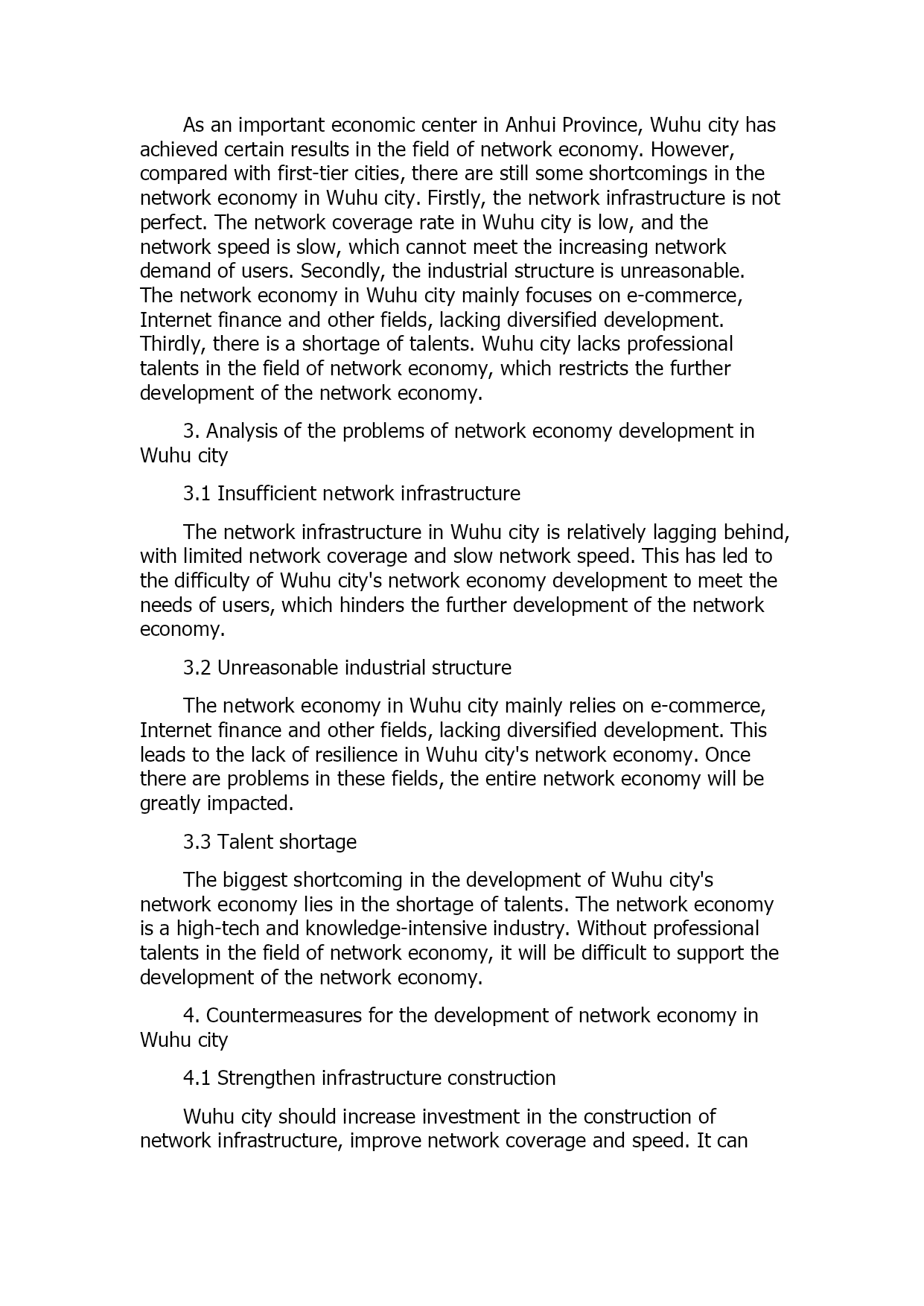 As an important economic center in Anhui Province, Wuhu city has achieved certain results in the field of network economy. However, compared with first-tier cities, there are still some shortcomings in the network economy in Wuhu city. Firstly, the network infrastructure is not perfect. The network coverage rate in Wuhu city is low, and the network speed is slow, which cannot meet the increasing network demand of users. Secondly, the industrial structure is unreasonable. The network economy in Wuhu city mainly focuses on e-commerce, Internet finance and other fields, lacking diversified development. Thirdly, there is a shortage of talents. Wuhu city lacks professional talents in the field of network economy, which restricts the further development of the network economy.

3. Analysis of the problems of network economy development in Wuhu city

3.1 Insufficient network infrastructure

The network infrastructure in Wuhu city is relatively lagging behind, with limited network coverage and slow network speed. This has led to the difficulty of Wuhu city's network economy development to meet the needs of users, which hinders the further development of the network economy.

3.2 Unreasonable industrial structure

The network economy in Wuhu city mainly relies on e-commerce, Internet finance and other fields, lacking diversified development. This leads to the lack of resilience in Wuhu city's network economy. Once there are problems in these fields, the entire network economy will be greatly impacted.

3.3 Talent shortage

The biggest shortcoming in the development of Wuhu city's network economy lies in the shortage of talents. The network economy is a high-tech and knowledge-intensive industry. Without professional talents in the field of network economy, it will be difficult to support the development of the network economy.

4. Countermeasures for the development of network economy in Wuhu city

4.1 Strengthen infrastructure construction

Wuhu city should increase investment in the construction of network infrastructure, improve network coverage and speed. It can